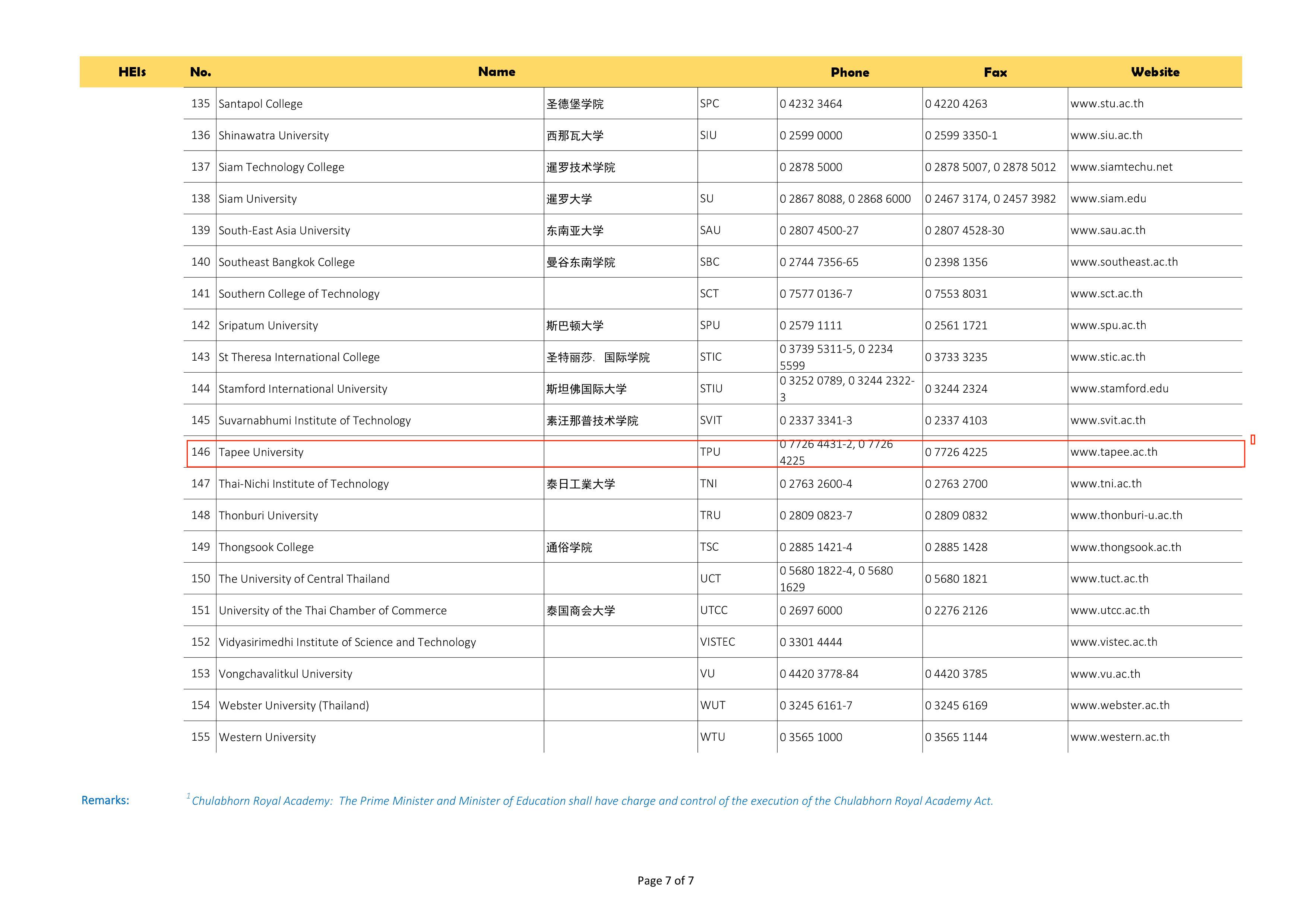 | HEIs | No. | Name | | | Phone | Fax | Website |
|---|---|---|---|---|---|---|---|
| | 135 | Santapol College | 圣德堡学院 | SPC | 0 4232 3464 | 0 4220 4263 | www.stu.ac.th |
| | 136 | Shinawatra University | 西那瓦大学 | SIU | 0 2599 0000 | 0 2599 3350-1 | www.siu.ac.th |
| | 137 | Siam Technology College | 暹罗技术学院 | | 0 2878 5000 | 0 2878 5007, 0 2878 5012 | www.siamtechu.net |
| | 138 | Siam University | 暹罗大学 | SU | 0 2867 8088, 0 2868 6000 | 0 2467 3174, 0 2457 3982 | www.siam.edu |
| | 139 | South-East Asia University | 东南亚大学 | SAU | 0 2807 4500-27 | 0 2807 4528-30 | www.sau.ac.th |
| | 140 | Southeast Bangkok College | 曼谷东南学院 | SBC | 0 2744 7356-65 | 0 2398 1356 | www.southeast.ac.th |
| | 141 | Southern College of Technology | | SCT | 0 7577 0136-7 | 0 7553 8031 | www.sct.ac.th |
| | 142 | Sripatum University | 斯巴顿大学 | SPU | 0 2579 1111 | 0 2561 1721 | www.spu.ac.th |
| | 143 | St Theresa International College | 圣特丽莎. 国际学院 | STIC | 0 3739 5311-5, 0 2234 5599 | 0 3733 3235 | www.stic.ac.th |
| | 144 | Stamford International University | 斯坦佛国际大学 | STIU | 0 3252 0789, 0 3244 2322-3 | 0 3244 2324 | www.stamford.edu |
| | 145 | Suvarnabhumi Institute of Technology | 素汪那普技术学院 | SVIT | 0 2337 3341-3 | 0 2337 4103 | www.svit.ac.th |
| | 146 | Tapee University | | TPU | 0 7726 4431-2, 0 7726 4225 | 0 7726 4225 | www.tapee.ac.th |
| | 147 | Thai-Nichi Institute of Technology | 泰日工業大学 | TNI | 0 2763 2600-4 | 0 2763 2700 | www.tni.ac.th |
| | 148 | Thonburi University | | TRU | 0 2809 0823-7 | 0 2809 0832 | www.thonburi-u.ac.th |
| | 149 | Thongsook College | 通俗学院 | TSC | 0 2885 1421-4 | 0 2885 1428 | www.thongsook.ac.th |
| | 150 | The University of Central Thailand | | UCT | 0 5680 1822-4, 0 5680 1629 | 0 5680 1821 | www.tuct.ac.th |
| | 151 | University of the Thai Chamber of Commerce | 泰国商会大学 | UTCC | 0 2697 6000 | 0 2276 2126 | www.utcc.ac.th |
| | 152 | Vidyasirimedhi Institute of Science and Technology | | VISTEC | 0 3301 4444 | | www.vistec.ac.th |
| | 153 | Vongchavalitkul University | | VU | 0 4420 3778-84 | 0 4420 3785 | www.vu.ac.th |
| | 154 | Webster University (Thailand) | | WUT | 0 3245 6161-7 | 0 3245 6169 | www.webster.ac.th |
| | 155 | Western University | | WTU | 0 3565 1000 | 0 3565 1144 | www.western.ac.th |

Remarks: $^1$Chulabhorn Royal Academy: The Prime Minister and Minister of Education shall have charge and control of the execution of the Chulabhorn Royal Academy Act.

Page 7 of 7